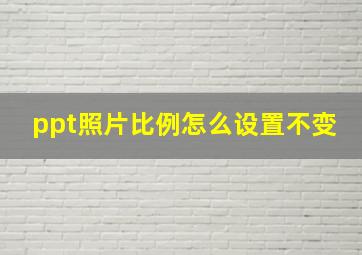 ppt照片比例怎么设置不变